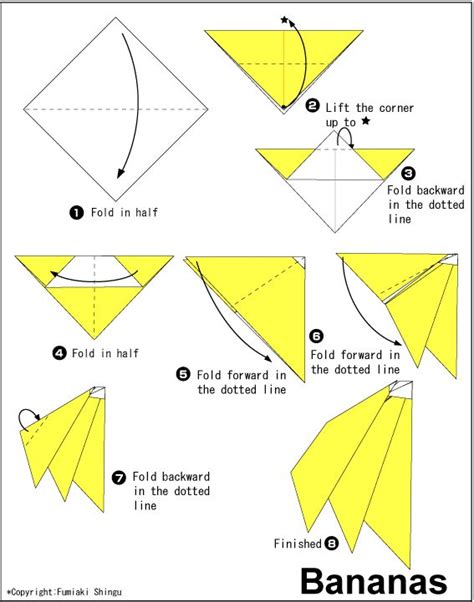 ❶ Fold in half

❷ Lift the corner up to ★

❸ Fold backward in the dotted line

❹ Fold in half

❺ Fold forward in the dotted line

❻ Fold forward in the dotted line

❼ Fold backward in the dotted line

Finished ❽

Bananas

*Copyright:Fumiaki Shingu